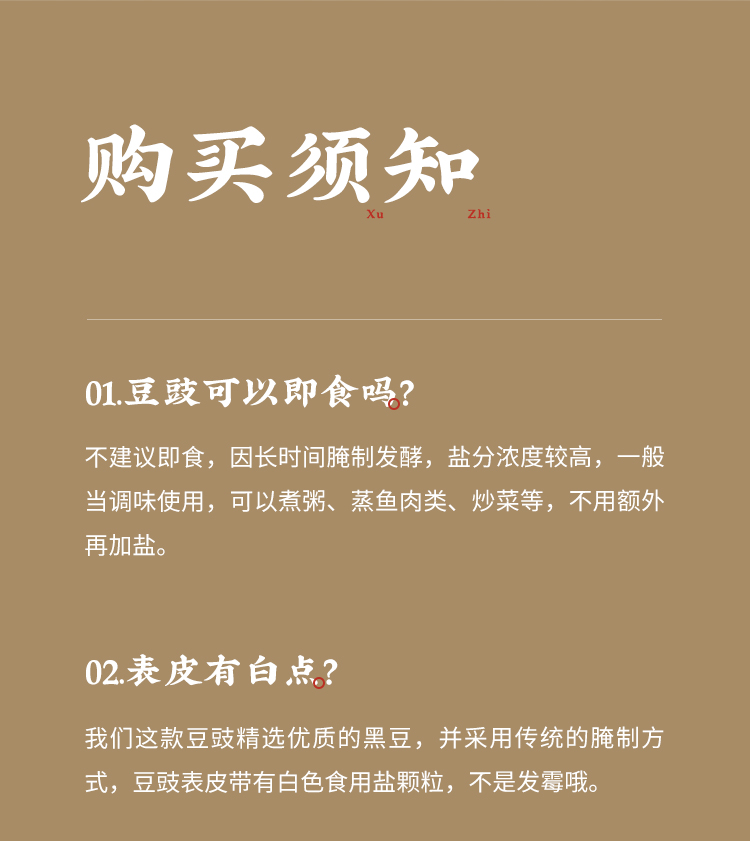 购买须知
Xu Zhi

01.豆豉可以即食吗?

不建议即食，因长时间腌制发酵，盐分浓度较高，一般当调味使用，可以煮粥、蒸鱼肉类、炒菜等，不用额外再加盐。

02.表皮有白点?

我们这款豆豉精选优质的黑豆，并采用传统的腌制方式，豆豉表皮带有白色食用盐颗粒，不是发霉哦。